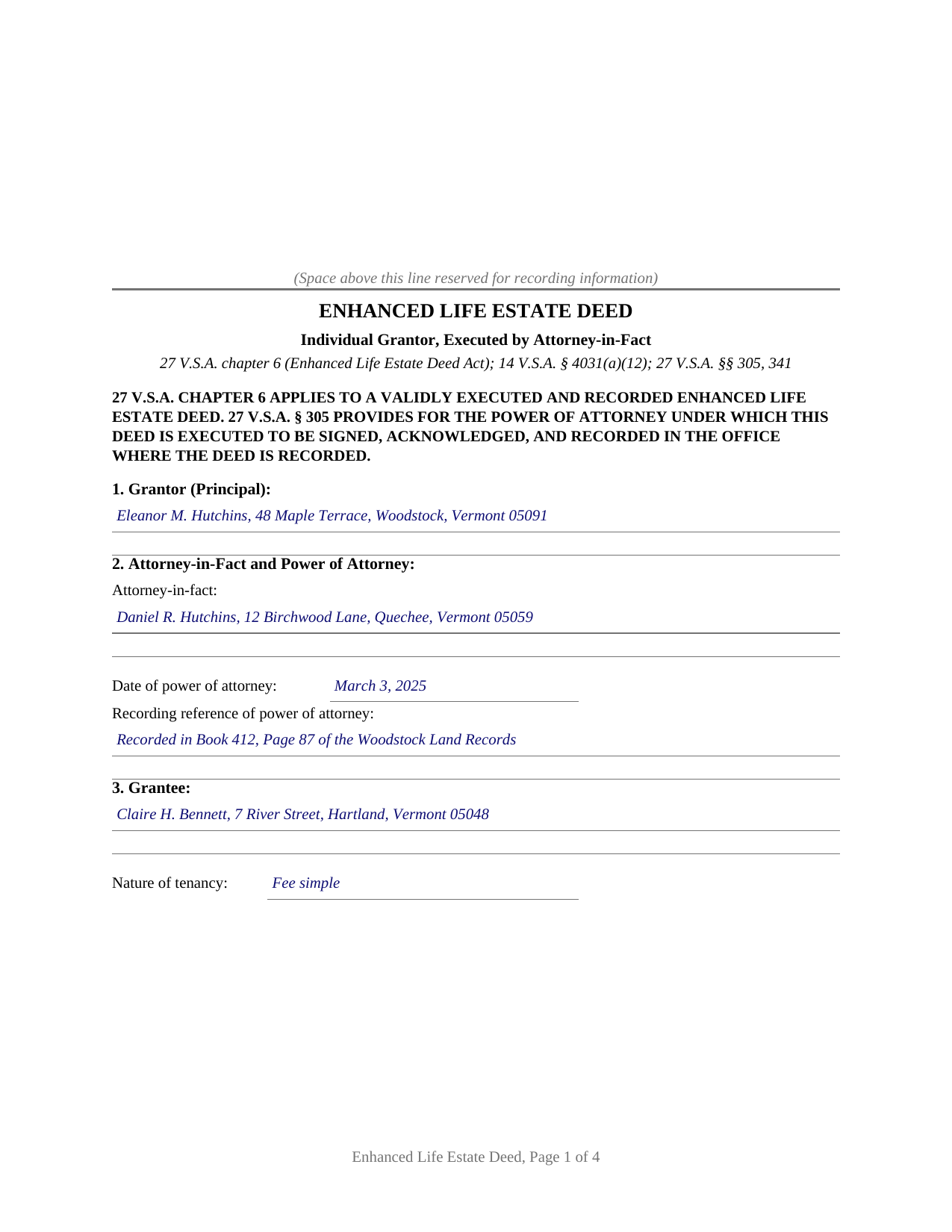 (Space above this line reserved for recording information)

ENHANCED LIFE ESTATE DEED

Individual Grantor, Executed by Attorney-in-Fact

27 V.S.A. chapter 6 (Enhanced Life Estate Deed Act); 14 V.S.A. § 4031(a)(12); 27 V.S.A. §§ 305, 341

27 V.S.A. CHAPTER 6 APPLIES TO A VALIDLY EXECUTED AND RECORDED ENHANCED LIFE ESTATE DEED. 27 V.S.A. § 305 PROVIDES FOR THE POWER OF ATTORNEY UNDER WHICH THIS DEED IS EXECUTED TO BE SIGNED, ACKNOWLEDGED, AND RECORDED IN THE OFFICE WHERE THE DEED IS RECORDED.

1. Grantor (Principal):

Eleanor M. Hutchins, 48 Maple Terrace, Woodstock, Vermont 05091

2. Attorney-in-Fact and Power of Attorney:

Attorney-in-fact:

Daniel R. Hutchins, 12 Birchwood Lane, Quechee, Vermont 05059

Date of power of attorney: March 3, 2025

Recording reference of power of attorney:

Recorded in Book 412, Page 87 of the Woodstock Land Records

3. Grantee:

Claire H. Bennett, 7 River Street, Hartland, Vermont 05048

Nature of tenancy: Fee simple

Enhanced Life Estate Deed, Page 1 of 4